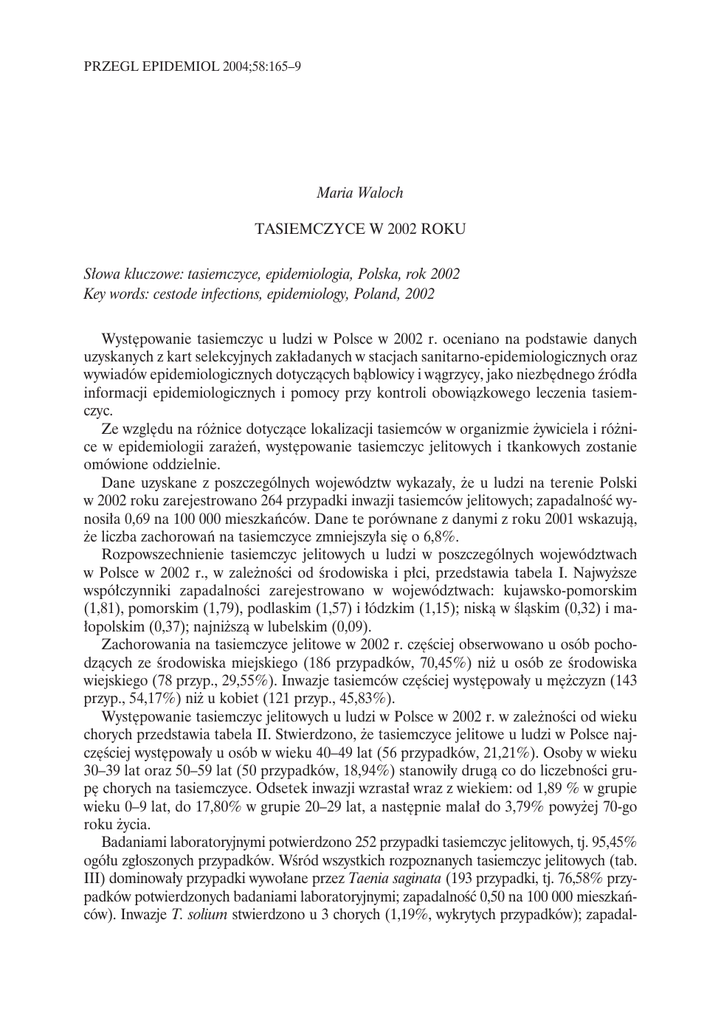 PRZEGL EPIDEMIOL 2004;58:165–9

Maria Waloch

TASIEMCZYCE W 2002 ROKU

Słowa kluczowe: tasiemczyce, epidemiologia, Polska, rok 2002
Key words: cestode infections, epidemiology, Poland, 2002

Występowanie tasiemczyc u ludzi w Polsce w 2002 r. oceniano na podstawie danych uzyskanych z kart selekcyjnych zakładanych w stacjach sanitarno-epidemiologicznych oraz wywiadów epidemiologicznych dotyczących bąblowicy i wągrzycy, jako niezbędnego źródła informacji epidemiologicznych i pomocy przy kontroli obowiązkowego leczenia tasiemczyc.

Ze względu na różnice dotyczące lokalizacji tasiemców w organizmie żywiciela i różnice w epidemiologii zarażeń, występowanie tasiemczyc jelitowych i tkankowych zostanie omówione oddzielnie.

Dane uzyskane z poszczególnych województw wykazały, że u ludzi na terenie Polski w 2002 roku zarejestrowano 264 przypadki inwazji tasiemców jelitowych; zapadalność wynosiła 0,69 na 100 000 mieszkańców. Dane te porównane z danymi z roku 2001 wskazują, że liczba zachorowań na tasiemczyce zmniejszyła się o 6,8%.

Rozpowszechnienie tasiemczyc jelitowych u ludzi w poszczególnych województwach w Polsce w 2002 r., w zależności od środowiska i płci, przedstawia tabela I. Najwyższe współczynniki zapadalności zarejestrowano w województwach: kujawsko-pomorskim (1,81), pomorskim (1,79), podlaskim (1,57) i łódzkim (1,15); niską w śląskim (0,32) i małopolskim (0,37); najniższą w lubelskim (0,09).

Zachorowania na tasiemczyce jelitowe w 2002 r. częściej obserwowano u osób pochodzących ze środowiska miejskiego (186 przypadków, 70,45%) niż u osób ze środowiska wiejskiego (78 przyp., 29,55%). Inwazje tasiemców częściej występowały u mężczyzn (143 przyp., 54,17%) niż u kobiet (121 przyp., 45,83%).

Występowanie tasiemczyc jelitowych u ludzi w Polsce w 2002 r. w zależności od wieku chorych przedstawia tabela II. Stwierdzono, że tasiemczyce jelitowe u ludzi w Polsce najczęściej występowały u osób w wieku 40–49 lat (56 przypadków, 21,21%). Osoby w wieku 30–39 lat oraz 50–59 lat (50 przypadków, 18,94%) stanowiły drugą co do liczebności grupę chorych na tasiemczyce. Odsetek inwazji wzrastał wraz z wiekiem: od 1,89 % w grupie wieku 0–9 lat, do 17,80% w grupie 20–29 lat, a następnie malał do 3,79% powyżej 70-go roku życia.

Badaniami laboratoryjnymi potwierdzono 252 przypadki tasiemczyc jelitowych, tj. 95,45% ogółu zgłoszonych przypadków. Wśród wszystkich rozpoznanych tasiemczyc jelitowych (tab. III) dominowały przypadki wywołane przez Taenia saginata (193 przypadki, tj. 76,58% przypadków potwierdzonych badaniami laboratoryjnymi; zapadalność 0,50 na 100 000 mieszkańców). Inwazje T. solium stwierdzono u 3 chorych (1,19%, wykrytych przypadków); zapadal-